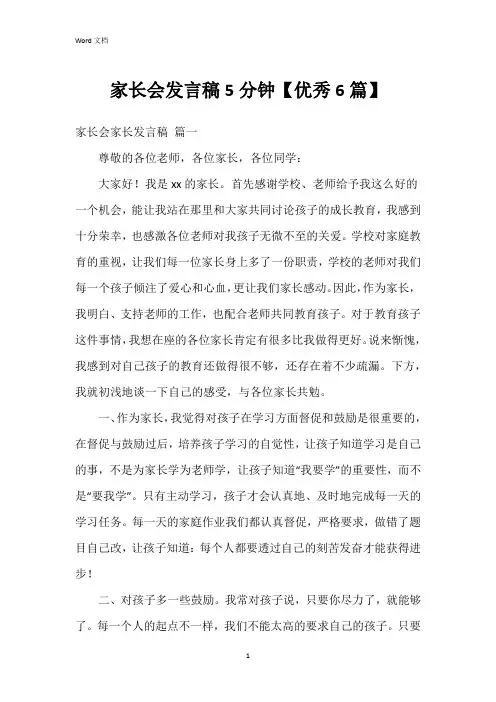 Word 文档

家长会发言稿 5 分钟【优秀 6 篇】

家长会家长发言稿 篇一

尊敬的各位老师，各位家长，各位同学：

大家好！我是 xx 的家长。首先感谢学校、老师给予我这么好的一个机会，能让我站在那里和大家共同讨论孩子的成长教育，我感到十分荣幸，也感激各位老师对我孩子无微不至的关爱。学校对家庭教育的重视，让我们每一位家长身上多了一份职责，学校的老师对我们每一个孩子倾注了爱心和心血，更让我们家长感动。因此，作为家长，我明白、支持老师的工作，也配合老师共同教育孩子。对于教育孩子这件事情，我想在座的各位家长肯定有很多比我做得更好。说来惭愧，我感到对自己孩子的教育还做得很不够，还存在着不少疏漏。下方，我就初浅地谈一下自己的感受，与各位家长共勉。

一、作为家长，我觉得对孩子在学习方面督促和鼓励是很重要的，在督促与鼓励过后，培养孩子学习的自觉性，让孩子知道学习是自己的事，不是为家长学为老师学，让孩子知道“我要学”的重要性，而不是“要我学”。只有主动学习，孩子才会认真地、及时地完成每一天的学习任务。每一天的家庭作业我们都认真督促，严格要求，做错了题目自己改，让孩子知道：每个人都要透过自己的刻苦发奋才能获得进步！

二、对孩子多一些鼓励。我常对孩子说，只要你尽力了，就能够了。每一个人的起点不一样，我们不能太高的要求自己的孩子。只要

1